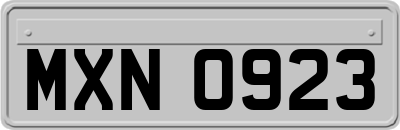 MXN 0923